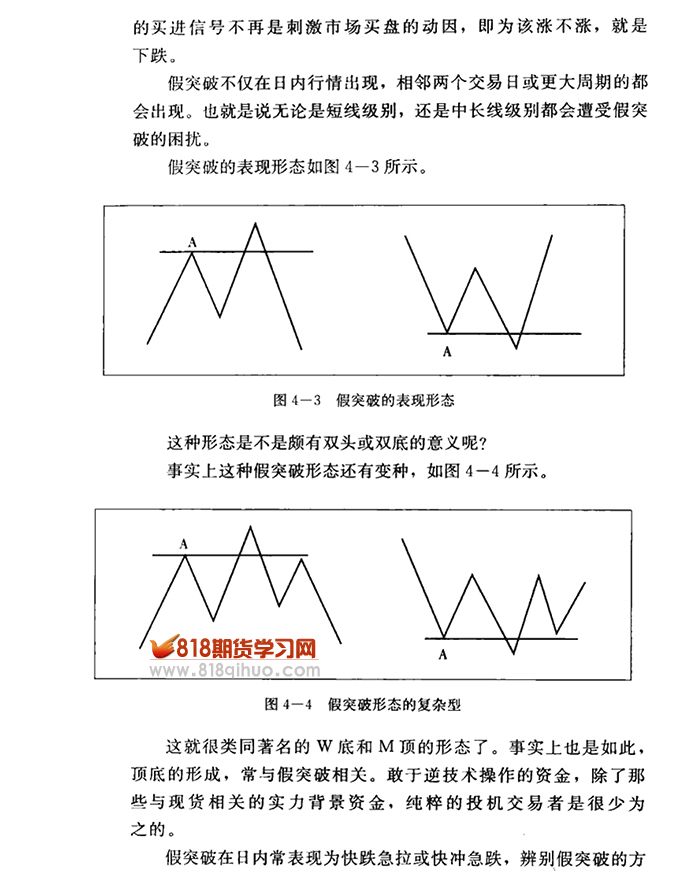 的买进信号不再是刺激市场买盘的动因，即为该涨不涨，就是下跌。

假突破不仅在日内行情出现，相邻两个交易日或更大周期的都会出现。也就是说无论是短线级别，还是中长线级别都会遭受假突破的困扰。

假突破的表现形态如图 4—3 所示。

A

A

图 4—3　假突破的表现形态

这种形态是不是颇有双头或双底的意义呢？

事实上这种假突破形态还有变种，如图 4—4 所示。

A

A

818期货学习网
www.818qihuo.com

图 4—4　假突破形态的复杂型

这就很类同著名的 W 底和 M 顶的形态了。事实上也是如此，顶底的形成，常与假突破相关。敢于逆技术操作的资金，除了那些与现货相关的实力背景资金，纯粹的投机交易者是很少为之的。

假突破在日内常表现为快跌急拉或快冲急跌，辨别假突破的方